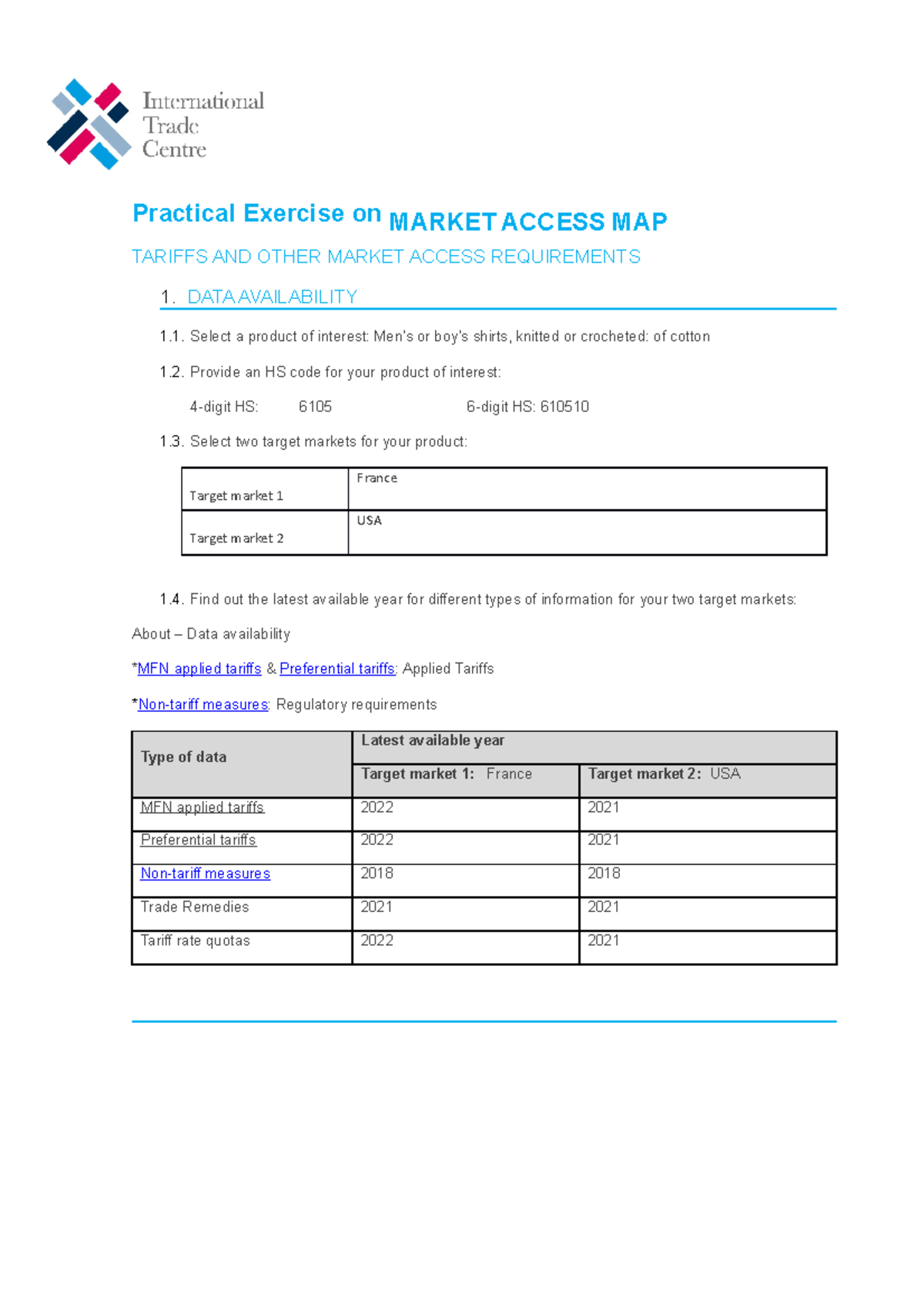 International Trade Centre

Practical Exercise on MARKET ACCESS MAP

TARIFFS AND OTHER MARKET ACCESS REQUIREMENTS

1. DATA AVAILABILITY

1.1. Select a product of interest: Men's or boy's shirts, knitted or crocheted: of cotton

1.2. Provide an HS code for your product of interest:

4-digit HS: 6105 6-digit HS: 610510

1.3. Select two target markets for your product:

| Target market 1 | France |
|---|---|
| Target market 2 | USA |

1.4. Find out the latest available year for different types of information for your two target markets:

About – Data availability

*MFN applied tariffs & Preferential tariffs: Applied Tariffs

*Non-tariff measures: Regulatory requirements

| Type of data | Latest available year | |
|---|---|---|
| | Target market 1: France | Target market 2: USA |
| MFN applied tariffs | 2022 | 2021 |
| Preferential tariffs | 2022 | 2021 |
| Non-tariff measures | 2018 | 2018 |
| Trade Remedies | 2021 | 2021 |
| Tariff rate quotas | 2022 | 2021 |